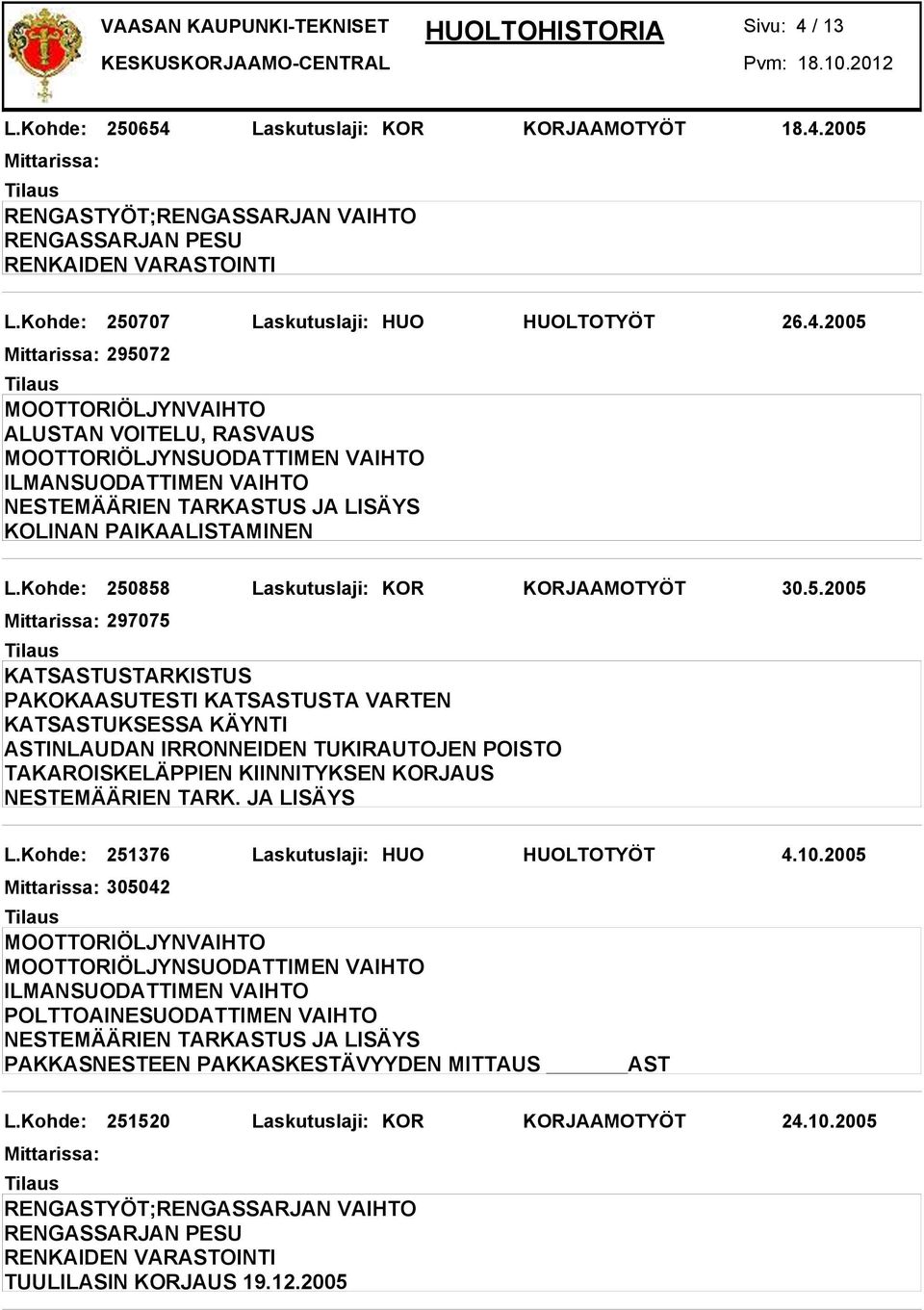 VAASAN KAUPUNKI-TEKNISET
KESKUSKORJAAMO-CENTRAL

HUOLTOHISTORIA

Sivu: 4 / 13
Pvm: 18.10.2012

L.Kohde: 250654 Laskutuslaji: KOR KORJAAMOTYÖT 18.4.2005
Mittarissa:
Tilaus
RENGASTYÖT;RENGASSARJAN VAIHTO
RENGASSARJAN PESU
RENKAIDEN VARASTOINTI

L.Kohde: 250707 Laskutuslaji: HUO HUOLTOTYÖT 26.4.2005
Mittarissa: 295072
Tilaus
MOOTTORIÖLJYNVAIHTO
ALUSTAN VOITELU, RASVAUS
MOOTTORIÖLJYNSUODATTIMEN VAIHTO
ILMANSUODATTIMEN VAIHTO
NESTEMÄÄRIEN TARKASTUS JA LISÄYS
KOLINAN PAIKAALISTAMINEN

L.Kohde: 250858 Laskutuslaji: KOR KORJAAMOTYÖT 30.5.2005
Mittarissa: 297075
Tilaus
KATSASTUSTARKISTUS
PAKOKAASUTESTI KATSASTUSTA VARTEN
KATSASTUKSESSA KÄYNTI
ASTINLAUDAN IRRONNEIDEN TUKIRAUTOJEN POISTO
TAKAROISKELÄPPIEN KIINNITYKSEN KORJAUS
NESTEMÄÄRIEN TARK. JA LISÄYS

L.Kohde: 251376 Laskutuslaji: HUO HUOLTOTYÖT 4.10.2005
Mittarissa: 305042
Tilaus
MOOTTORIÖLJYNVAIHTO
MOOTTORIÖLJYNSUODATTIMEN VAIHTO
ILMANSUODATTIMEN VAIHTO
POLTTOAINESUODATTIMEN VAIHTO
NESTEMÄÄRIEN TARKASTUS JA LISÄYS
PAKKASNESTEEN PAKKASKESTÄVYYDEN MITTAUS ______AST

L.Kohde: 251520 Laskutuslaji: KOR KORJAAMOTYÖT 24.10.2005
Mittarissa:
Tilaus
RENGASTYÖT;RENGASSARJAN VAIHTO
RENGASSARJAN PESU
RENKAIDEN VARASTOINTI
TUULILASIN KORJAUS 19.12.2005